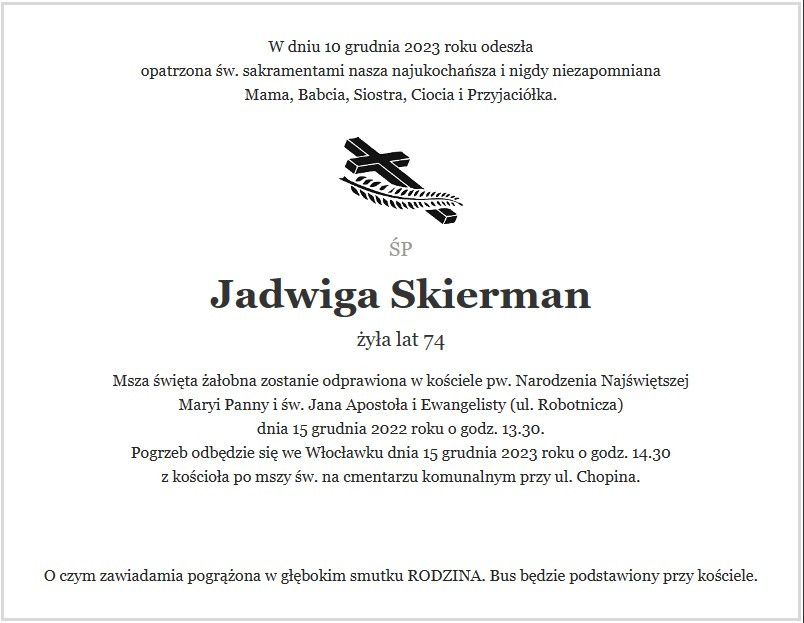 W dniu 10 grudnia 2023 roku odeszła
opatrzona św. sakramentami nasza najukochańsza i nigdy niezapomniana
Mama, Babcia, Siostra, Ciocia i Przyjaciółka.

ŚP

Jadwiga Skierman

żyła lat 74

Msza święta żałobna zostanie odprawiona w kościele pw. Narodzenia Najświętszej Maryi Panny i św. Jana Apostoła i Ewangelisty (ul. Robotnicza)
dnia 15 grudnia 2022 roku o godz. 13.30.
Pogrzeb odbędzie się we Włocławku dnia 15 grudnia 2023 roku o godz. 14.30
z kościoła po mszy św. na cmentarzu komunalnym przy ul. Chopina.

O czym zawiadamia pogrążona w głębokim smutku RODZINA. Bus będzie podstawiony przy kościele.